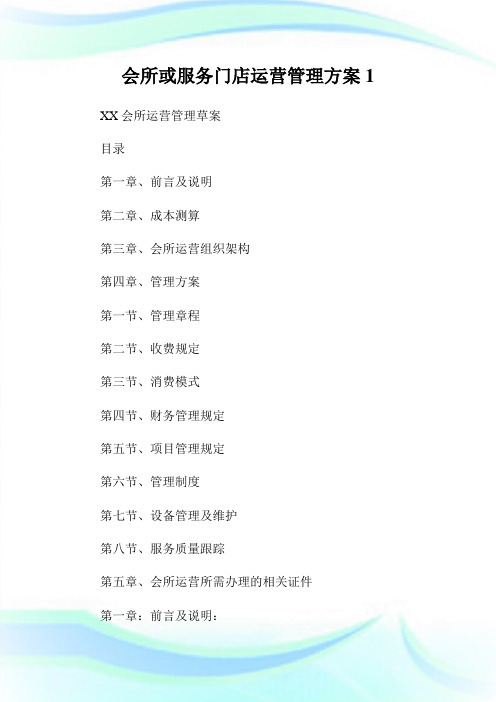 会所或服务门店运营管理方案 1

XX 会所运营管理草案

目录

第一章、前言及说明

第二章、成本测算

第三章、会所运营组织架构

第四章、管理方案

第一节、管理章程

第二节、收费规定

第三节、消费模式

第四节、财务管理规定

第五节、项目管理规定

第六节、管理制度

第七节、设备管理及维护

第八节、服务质量跟踪

第五章、会所运营所需办理的相关证件

第一章：前言及说明：